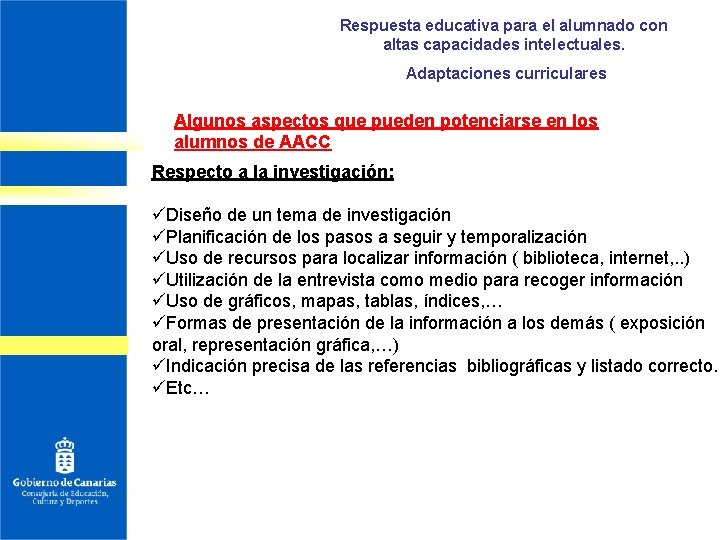 Respuesta educativa para el alumnado con altas capacidades intelectuales.

Adaptaciones curriculares

Algunos aspectos que pueden potenciarse en los alumnos de AACC

Respecto a la investigación:

✓Diseño de un tema de investigación
✓Planificación de los pasos a seguir y temporalización
✓Uso de recursos para localizar información ( biblioteca, internet,..)
✓Utilización de la entrevista como medio para recoger información
✓Uso de gráficos, mapas, tablas, índices,…
✓Formas de presentación de la información a los demás ( exposición oral, representación gráfica,…)
✓Indicación precisa de las referencias bibliográficas y listado correcto.
✓Etc…

Gobierno de Canarias
Consejería de Educación, Cultura y Deportes